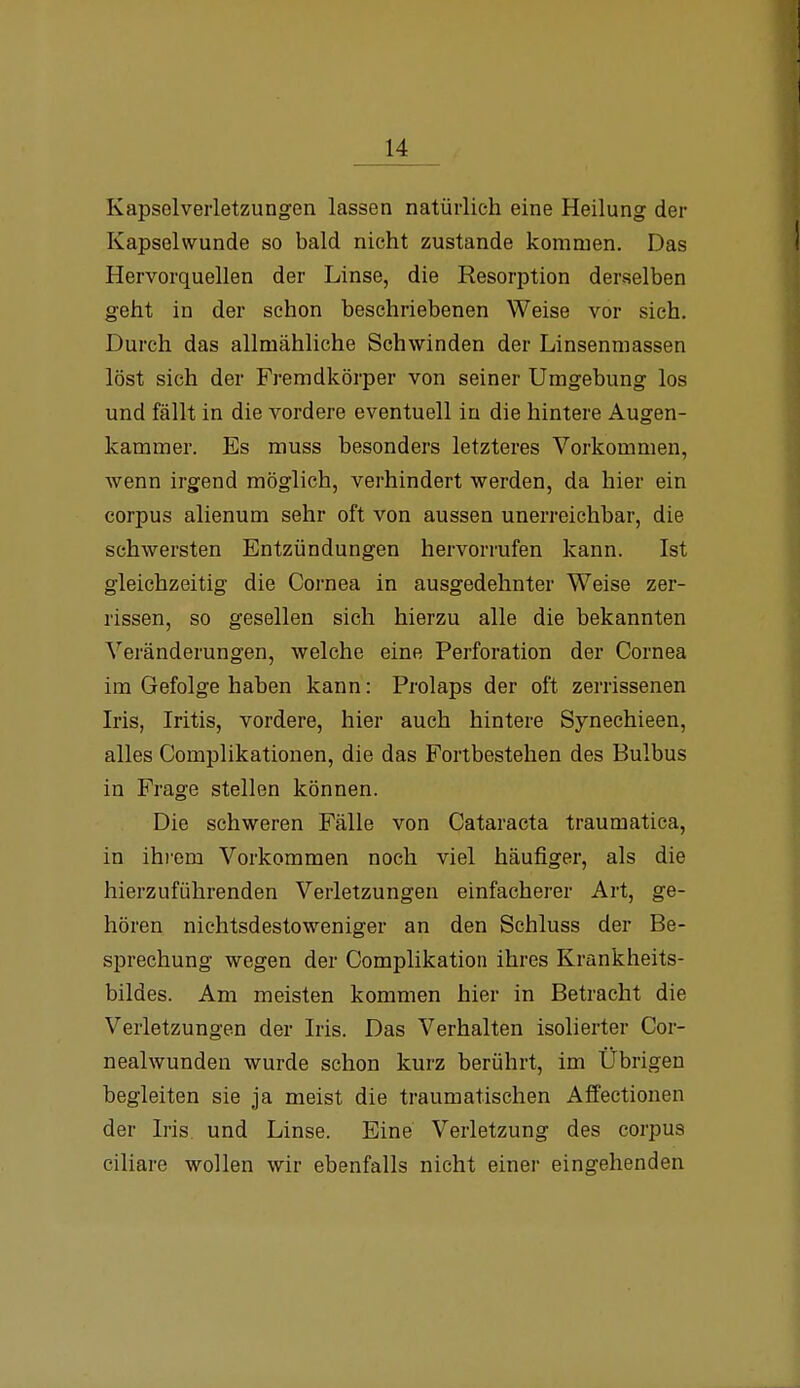 14

Kapselverletzungen lassen natürlich eine Heilung der Kapselwunde so bald nicht zustande kommen. Das Hervorquellen der Linse, die Resorption derselben geht in der schon beschriebenen Weise vor sich. Durch das allmähliche Schwinden der Linsenmassen löst sich der Fremdkörper von seiner Umgebung los und fällt in die vordere eventuell in die hintere Augenkammer. Es muss besonders letzteres Vorkommen, wenn irgend möglich, verhindert werden, da hier ein corpus alienum sehr oft von aussen unerreichbar, die schwersten Entzündungen hervorrufen kann. Ist gleichzeitig die Cornea in ausgedehnter Weise zerrissen, so gesellen sich hierzu alle die bekannten Veränderungen, welche eine Perforation der Cornea im Gefolge haben kann: Prolaps der oft zerrissenen Iris, Iritis, vordere, hier auch hintere Synechieen, alles Complikationen, die das Fortbestehen des Bulbus in Frage stellen können.

Die schweren Fälle von Cataracta traumatica, in ihrem Vorkommen noch viel häufiger, als die hierzuführenden Verletzungen einfacherer Art, gehören nichtsdestoweniger an den Schluss der Besprechung wegen der Complikation ihres Krankheitsbildes. Am meisten kommen hier in Betracht die Verletzungen der Iris. Das Verhalten isolierter Cornealwunden wurde schon kurz berührt, im Übrigen begleiten sie ja meist die traumatischen Affectionen der Iris und Linse. Eine Verletzung des corpus ciliare wollen wir ebenfalls nicht einer eingehenden